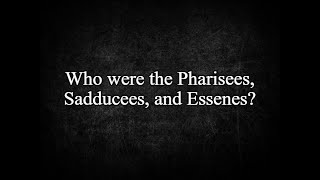 Who were the Pharisees, Sadducees, and Essenes?